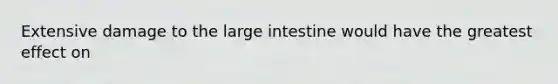 Extensive damage to the large intestine would have the greatest effect on